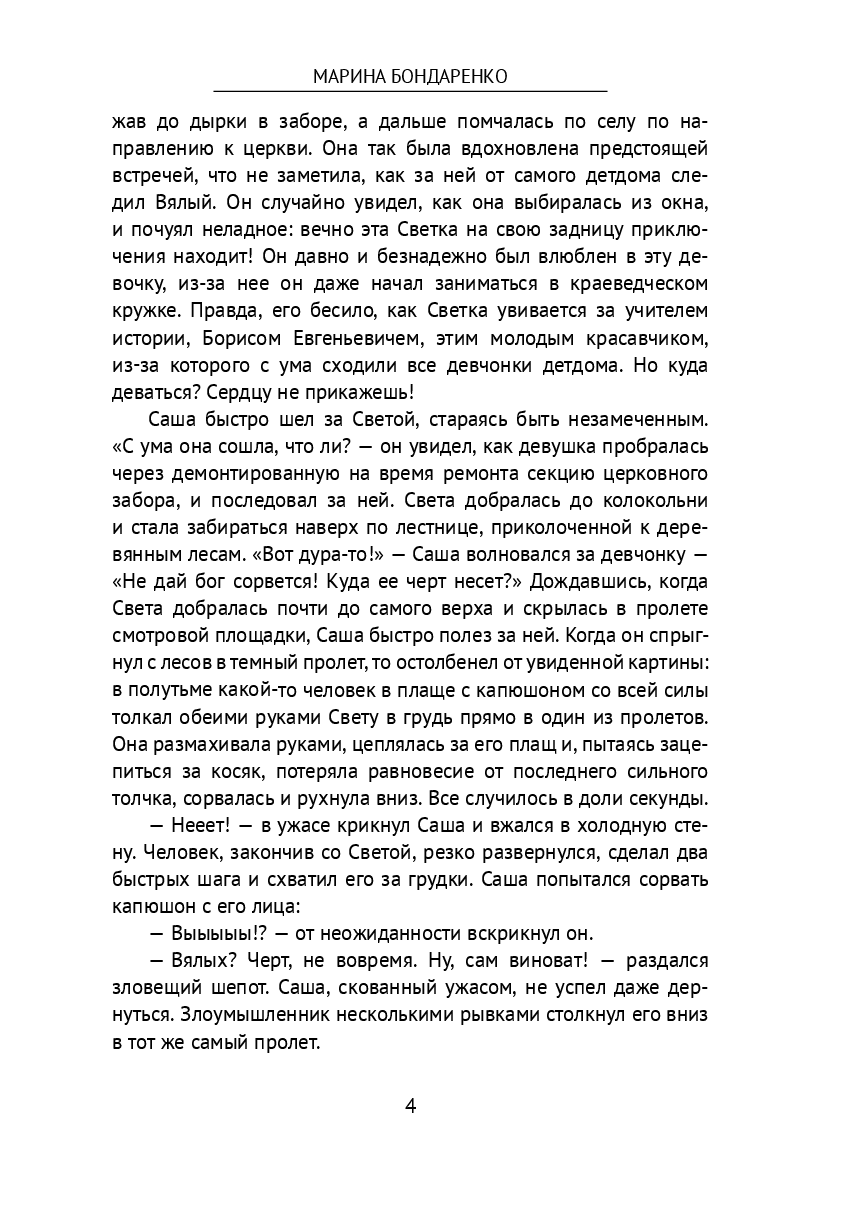 МАРИНА БОНДАРЕНКО

жав до дырки в заборе, а дальше помчалась по селу по направлению к церкви. Она так была вдохновлена предстоящей встречей, что не заметила, как за ней от самого детдома следил Вялый. Он случайно увидел, как она выбиралась из окна, и почуял неладное: вечно эта Светка на свою задницу приключения находит! Он давно и безнадежно был влюблен в эту девочку, из-за нее он даже начал заниматься в краеведческом кружке. Правда, его бесило, как Светка увивается за учителем истории, Борисом Евгеньевичем, этим молодым красавчиком, из-за которого с ума сходили все девчонки детдома. Но куда деваться? Сердцу не прикажешь!

Саша быстро шел за Светой, стараясь быть незамеченным. «С ума она сошла, что ли? — он увидел, как девушка пробралась через демонтированную на время ремонта секцию церковного забора, и последовал за ней. Света добралась до колокольни и стала забираться наверх по лестнице, приколоченной к деревянным лесам. «Вот дура-то!» — Саша волновался за девчонку — «Не дай бог сорвется! Куда ее черт несет?» Дождавшись, когда Света добралась почти до самого верха и скрылась в пролете смотровой площадки, Саша быстро полез за ней. Когда он спрыгнул с лесов в темный пролет, то остолбенел от увиденной картины: в полутьме какой-то человек в плаще с капюшоном со всей силы толкал обеими руками Свету в грудь прямо в один из пролетов. Она размахивала руками, цеплялась за его плащ и, пытаясь зацепиться за косяк, потеряла равновесие от последнего сильного толчка, сорвалась и рухнула вниз. Все случилось в доли секунды.

— Нееет! — в ужасе крикнул Саша и вжался в холодную стену. Человек, закончив со Светой, резко развернулся, сделал два быстрых шага и схватил его за грудки. Саша попытался сорвать капюшон с его лица:

— Выыыыы!? — от неожиданности вскрикнул он.

— Вялых? Черт, не вовремя. Ну, сам виноват! — раздался зловещий шепот. Саша, скованный ужасом, не успел даже дернуться. Злоумышленник несколькими рывками столкнул его вниз в тот же самый пролет.

4